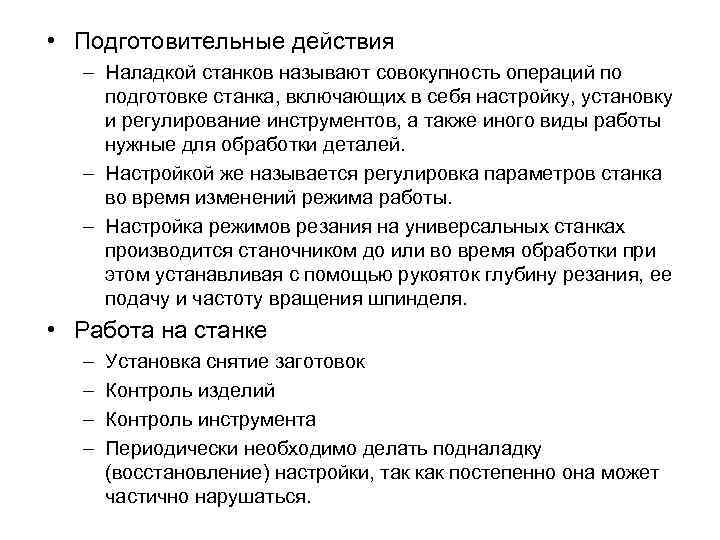 • Подготовительные действия

– Наладкой станков называют совокупность операций по подготовке станка, включающих в себя настройку, установку и регулирование инструментов, а также иного виды работы нужные для обработки деталей.

– Настройкой же называется регулировка параметров станка во время изменений режима работы.

– Настройка режимов резания на универсальных станках производится станочником до или во время обработки при этом устанавливая с помощью рукояток глубину резания, ее подачу и частоту вращения шпинделя.

• Работа на станке

– Установка снятие заготовок

– Контроль изделий

– Контроль инструмента

– Периодически необходимо делать подналадку (восстановление) настройки, так как постепенно она может частично нарушаться.